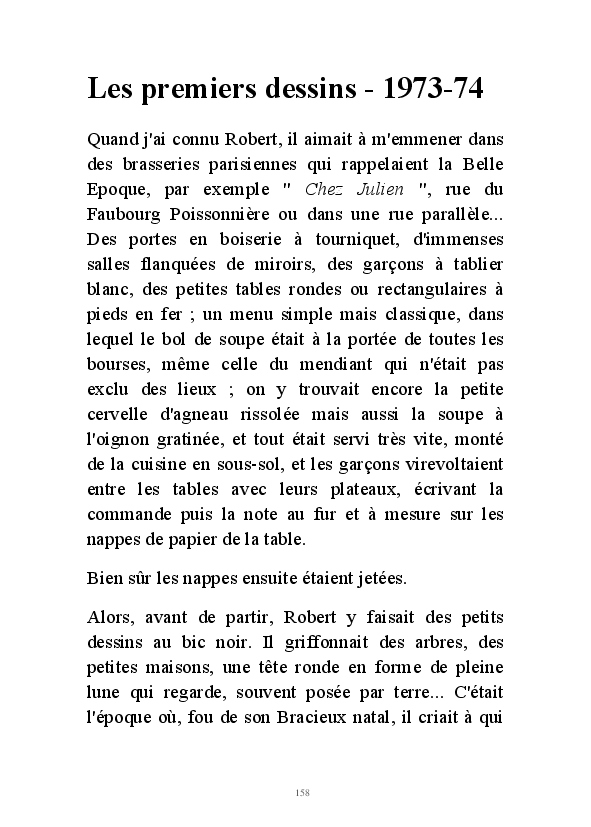 Les premiers dessins - 1973-74

Quand j'ai connu Robert, il aimait à m'emmener dans des brasseries parisiennes qui rappelaient la Belle Epoque, par exemple " Chez Julien ", rue du Faubourg Poissonnière ou dans une rue parallèle... Des portes en boiserie à tourniquet, d'immenses salles flanquées de miroirs, des garçons à tablier blanc, des petites tables rondes ou rectangulaires à pieds en fer ; un menu simple mais classique, dans lequel le bol de soupe était à la portée de toutes les bourses, même celle du mendiant qui n'était pas exclu des lieux ; on y trouvait encore la petite cervelle d'agneau rissolée mais aussi la soupe à l'oignon gratinée, et tout était servi très vite, monté de la cuisine en sous-sol, et les garçons virevoltaient entre les tables avec leurs plateaux, écrivant la commande puis la note au fur et à mesure sur les nappes de papier de la table.

Bien sûr les nappes ensuite étaient jetées.

Alors, avant de partir, Robert y faisait des petits dessins au bic noir. Il griffonnait des arbres, des petites maisons, une tête ronde en forme de pleine lune qui regarde, souvent posée par terre... C'était l'époque où, fou de son Bracieux natal, il criait à qui

158